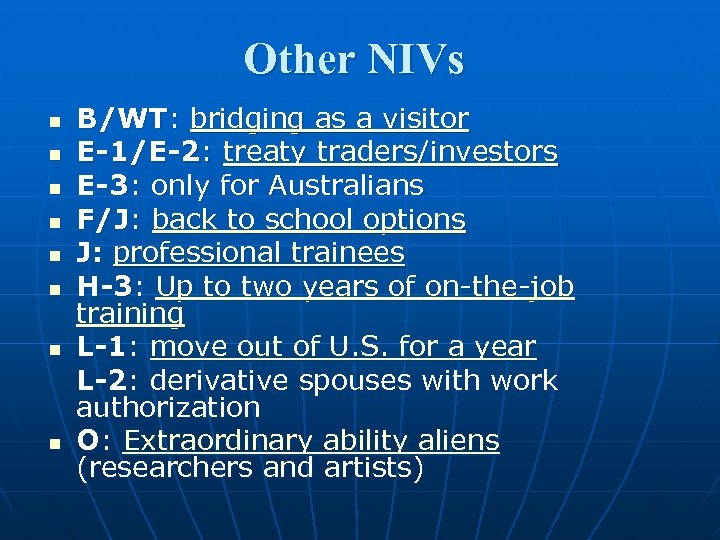 Other NIVs

- B/WT: bridging as a visitor
- E-1/E-2: treaty traders/investors
- E-3: only for Australians
- F/J: back to school options
- J: professional trainees
- H-3: Up to two years of on-the-job training
- L-1: move out of U.S. for a year

L-2: derivative spouses with work authorization

- O: Extraordinary ability aliens (researchers and artists)